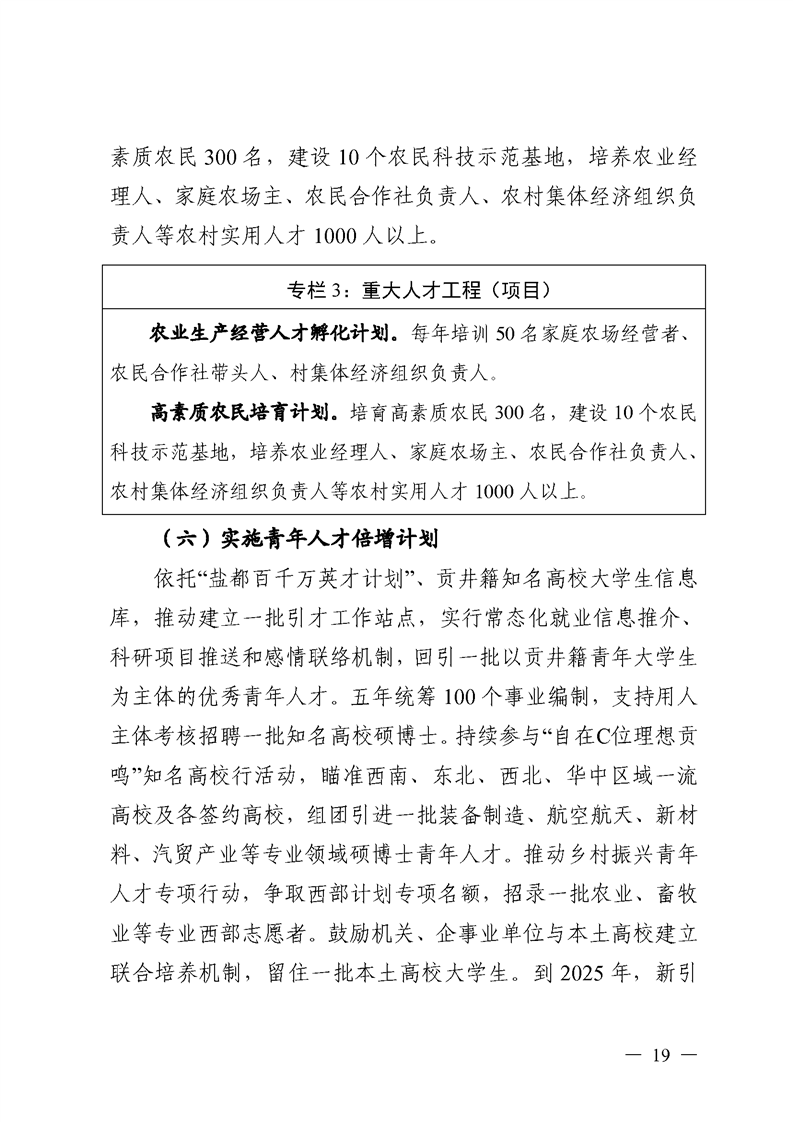 素质农民 300 名，建设 10 个农民科技示范基地，培养农业经理人、家庭农场主、农民合作社负责人、农村集体经济组织负责人等农村实用人才 1000 人以上。

专栏 3：重大人才工程（项目）

农业生产经营人才孵化计划。每年培训 50 名家庭农场经营者、农民合作社带头人、村集体经济组织负责人。

高素质农民培育计划。培育高素质农民 300 名，建设 10 个农民科技示范基地，培养农业经理人、家庭农场主、农民合作社负责人、农村集体经济组织负责人等农村实用人才 1000 人以上。

（六）实施青年人才倍增计划

依托“盐都百千万英才计划”、贡井籍知名高校大学生信息库，推动建立一批引才工作站点，实行常态化就业信息推介、科研项目推送和感情联络机制，回引一批以贡井籍青年大学生为主体的优秀青年人才。五年统筹 100 个事业编制，支持用人主体考核招聘一批知名高校硕博士。持续参与“自在C位理想贡鸣”知名高校行活动，瞄准西南、东北、西北、华中区域一流高校及各签约高校，组团引进一批装备制造、航空航天、新材料、汽贸产业等专业领域硕博士青年人才。推动乡村振兴青年人才专项行动，争取西部计划专项名额，招录一批农业、畜牧业等专业西部志愿者。鼓励机关、企事业单位与本土高校建立联合培养机制，留住一批本土高校大学生。到 2025 年，新引

— 19 —